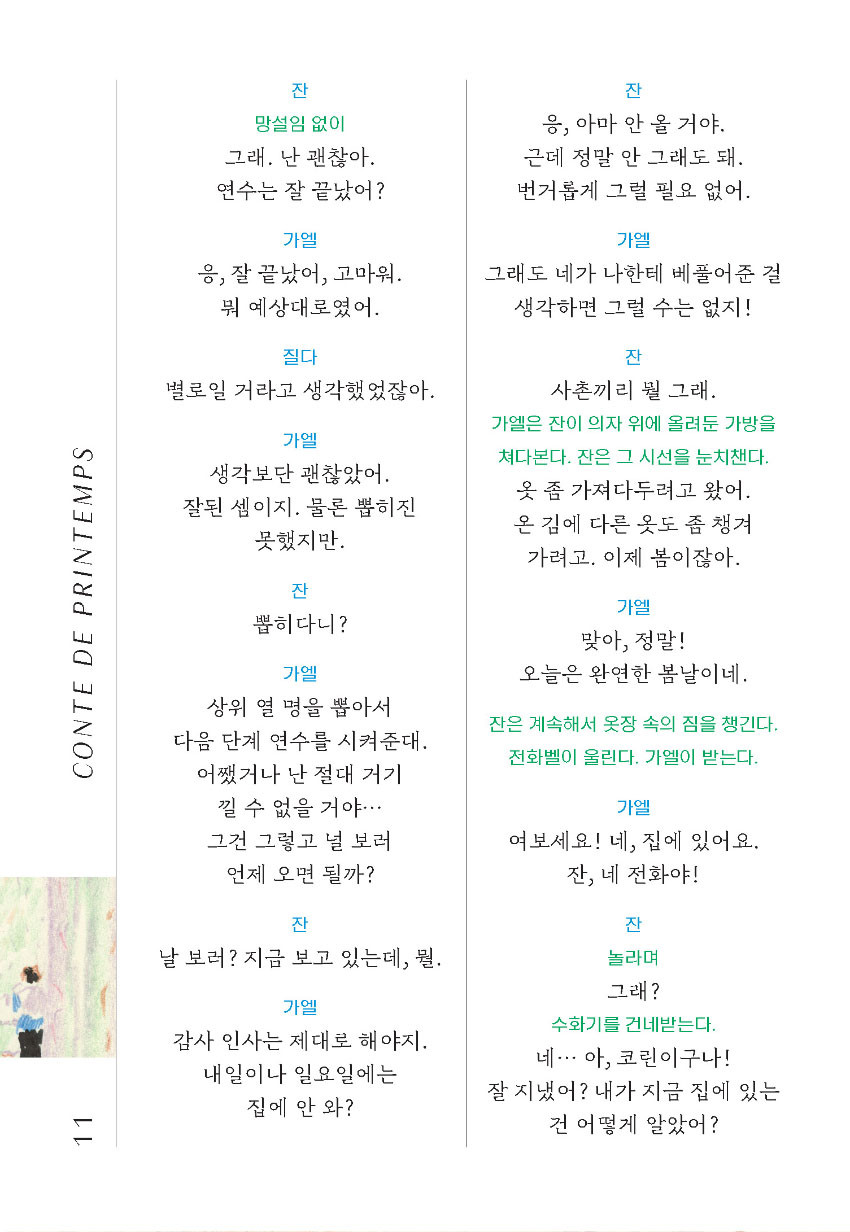 CONTE DE PRINTEMPS

11

잔
망설임 없이
그래. 난 괜찮아. 연수는 잘 끝났어?

가엘
응, 잘 끝났어, 고마워. 뭐 예상대로였어.

질다
별로일 거라고 생각했었잖아.

가엘
생각보단 괜찮았어. 잘된 셈이지. 물론 뽑히진 못했지만.

잔
뽑히다니?

가엘
상위 열 명을 뽑아서 다음 단계 연수를 시켜준대. 어쨌거나 난 절대 거기 낄 수 없을 거야… 그건 그렇고 널 보러 언제 오면 될까?

잔
날 보러? 지금 보고 있는데, 뭘.

가엘
감사 인사는 제대로 해야지. 내일이나 일요일에는 집에 안 와?

잔
응, 아마 안 올 거야. 근데 정말 안 그래도 돼. 번거롭게 그럴 필요 없어.

가엘
그래도 네가 나한테 베풀어준 걸 생각하면 그럴 수는 없지!

잔
사촌끼리 뭘 그래.
가엘은 잔이 의자 위에 올려둔 가방을 쳐다본다. 잔은 그 시선을 눈치챈다.
옷 좀 가져다두려고 왔어. 온 김에 다른 옷도 좀 챙겨 가려고. 이제 봄이잖아.

가엘
맞아, 정말! 오늘은 완연한 봄날이네.

잔은 계속해서 옷장 속의 짐을 챙긴다. 전화벨이 울린다. 가엘이 받는다.

가엘
여보세요! 네, 집에 있어요. 잔, 네 전화야!

잔
놀라며
그래?
수화기를 건네받는다.
네… 아, 코린이구나! 잘 지냈어? 내가 지금 집에 있는 건 어떻게 알았어?